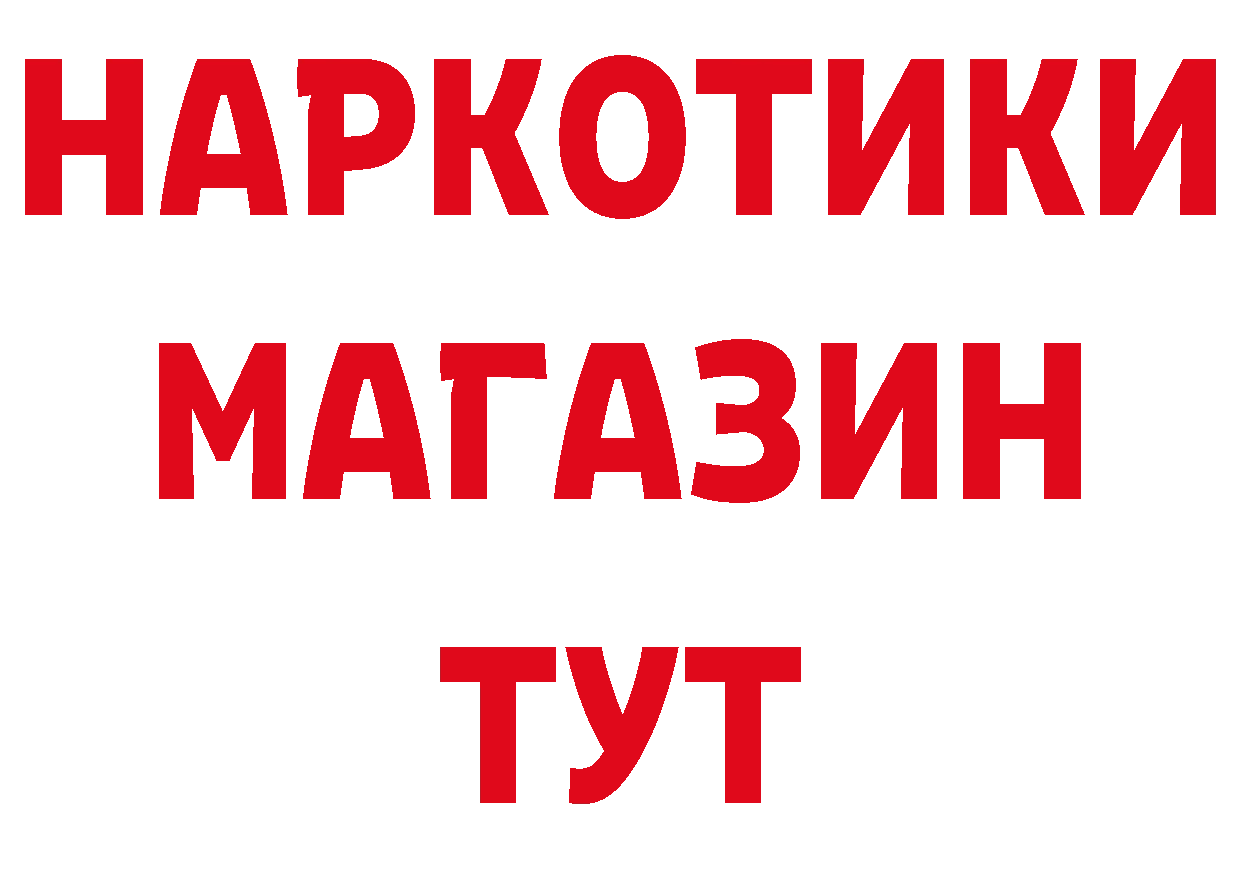 НАРКОТИКИ
МАГАЗИН
ТУТ